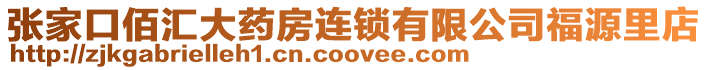 张家口佰汇大药房连锁有限公司福源里店
http://zjkgabrielleh1.cn.coovee.com